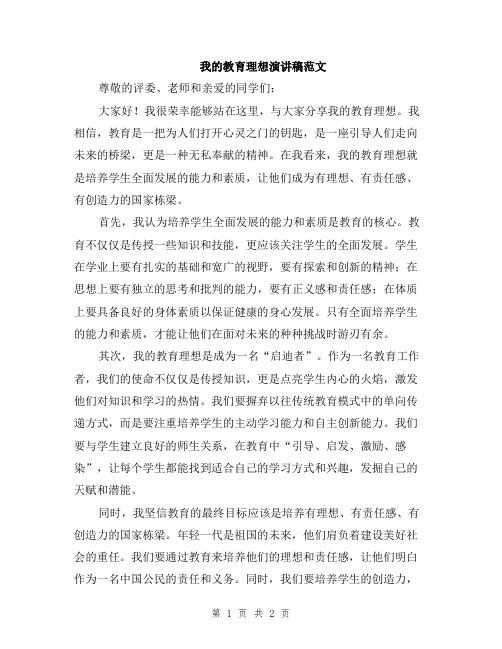 我的教育理想演讲稿范文

尊敬的评委、老师和亲爱的同学们：

大家好！我很荣幸能够站在这里，与大家分享我的教育理想。我相信，教育是一把为人们打开心灵之门的钥匙，是一座引导人们走向未来的桥梁，更是一种无私奉献的精神。在我看来，我的教育理想就是培养学生全面发展的能力和素质，让他们成为有理想、有责任感、有创造力的国家栋梁。

首先，我认为培养学生全面发展的能力和素质是教育的核心。教育不仅仅是传授一些知识和技能，更应该关注学生的全面发展。学生在学业上要有扎实的基础和宽广的视野，要有探索和创新的精神；在思想上要有独立的思考和批判的能力，要有正义感和责任感；在体质上要具备良好的身体素质以保证健康的身心发展。只有全面培养学生的能力和素质，才能让他们在面对未来的种种挑战时游刃有余。

其次，我的教育理想是成为一名“启迪者”。作为一名教育工作者，我们的使命不仅仅是传授知识，更是点亮学生内心的火焰，激发他们对知识和学习的热情。我们要摒弃以往传统教育模式中的单向传递方式，而是要注重培养学生的主动学习能力和自主创新能力。我们要与学生建立良好的师生关系，在教育中“引导、启发、激励、感染”，让每个学生都能找到适合自己的学习方式和兴趣，发掘自己的天赋和潜能。

同时，我坚信教育的最终目标应该是培养有理想、有责任感、有创造力的国家栋梁。年轻一代是祖国的未来，他们肩负着建设美好社会的重任。我们要通过教育来培养他们的理想和责任感，让他们明白作为一名中国公民的责任和义务。同时，我们要培养学生的创造力，

第 1 页 共 2 页